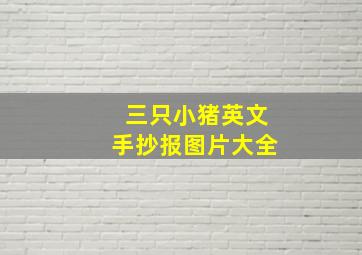 三只小猪英文
手抄报图片大全